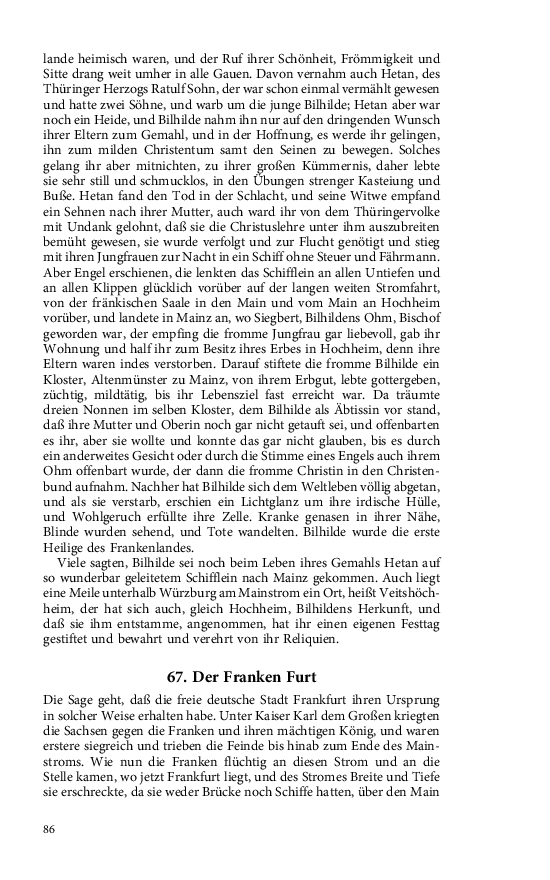 lande heimisch waren, und der Ruf ihrer Schönheit, Frömmigkeit und Sitte drang weit umher in alle Gauen. Davon vernahm auch Hetan, des Thüringer Herzogs Ratulf Sohn, der war schon einmal vermählt gewesen und hatte zwei Söhne, und warb um die junge Bilhilde; Hetan aber war noch ein Heide, und Bilhilde nahm ihn nur auf den dringenden Wunsch ihrer Eltern zum Gemahl, und in der Hoffnung, es werde ihr gelingen, ihn zum milden Christentum samt den Seinen zu bewegen. Solches gelang ihr aber mitnichten, zu ihrer großen Kümmernis, daher lebte sie sehr still und schmucklos, in den Übungen strenger Kasteiung und Buße. Hetan fand den Tod in der Schlacht, und seine Witwe empfand ein Sehnen nach ihrer Mutter, auch ward ihr von dem Thüringervolke mit Undank gelohnt, daß sie die Christuslehre unter ihm auszubreiten bemüht gewesen, sie wurde verfolgt und zur Flucht genötigt und stieg mit ihren Jungfrauen zur Nacht in ein Schiff ohne Steuer und Fährmann. Aber Engel erschienen, die lenkten das Schifflein an allen Untiefen und an allen Klippen glücklich vorüber auf der langen weiten Stromfahrt, von der fränkischen Saale in den Main und vom Main an Hochheim vorüber, und landete in Mainz an, wo Siegbert, Bilhildens Ohm, Bischof geworden war, der empfing die fromme Jungfrau gar liebevoll, gab ihr Wohnung und half ihr zum Besitz ihres Erbes in Hochheim, denn ihre Eltern waren indes verstorben. Darauf stiftete die fromme Bilhilde ein Kloster, Altenmünster zu Mainz, von ihrem Erbgut, lebte gottergeben, züchtig, mildtätig, bis ihr Lebensziel fast erreicht war. Da träumte dreien Nonnen im selben Kloster, dem Bilhilde als Äbtissin vor stand, daß ihre Mutter und Oberin noch gar nicht getauft sei, und offenbarten es ihr, aber sie wollte und konnte das gar nicht glauben, bis es durch ein anderweites Gesicht oder durch die Stimme eines Engels auch ihrem Ohm offenbart wurde, der dann die fromme Christin in den Christenbund aufnahm. Nachher hat Bilhilde sich dem Weltleben völlig abgetan, und als sie verstarb, erschien ein Lichtglanz um ihre irdische Hülle, und Wohlgeruch erfüllte ihre Zelle. Kranke genasen in ihrer Nähe, Blinde wurden sehend, und Tote wandelten. Bilhilde wurde die erste Heilige des Frankenlandes.

Viele sagten, Bilhilde sei noch beim Leben ihres Gemahls Hetan auf so wunderbar geleitetem Schifflein nach Mainz gekommen. Auch liegt eine Meile unterhalb Würzburg am Mainstrom ein Ort, heißt Veitshöchheim, der hat sich auch, gleich Hochheim, Bilhildens Herkunft, und daß sie ihm entstamme, angenommen, hat ihr einen eigenen Festtag gestiftet und bewahrt und verehrt von ihr Reliquien.

67. Der Franken Furt

Die Sage geht, daß die freie deutsche Stadt Frankfurt ihren Ursprung in solcher Weise erhalten habe. Unter Kaiser Karl dem Großen kriegten die Sachsen gegen die Franken und ihren mächtigen König, und waren erstere siegreich und trieben die Feinde bis hinab zum Ende des Mainstroms. Wie nun die Franken flüchtig an diesen Strom und an die Stelle kamen, wo jetzt Frankfurt liegt, und des Stromes Breite und Tiefe sie erschreckte, da sie weder Brücke noch Schiffe hatten, über den Main

86